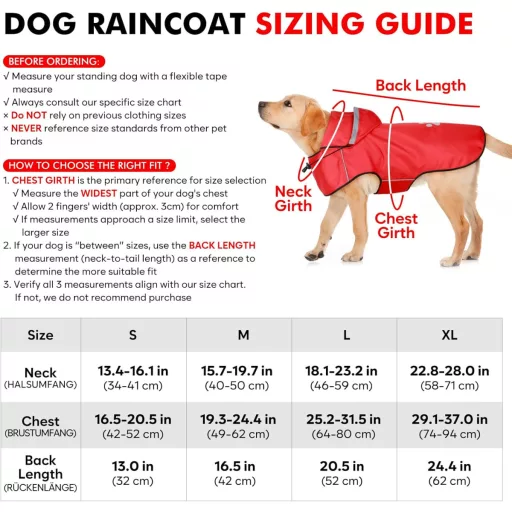 DOG RAINCOAT SIZING GUIDE

BEFORE ORDERING:
√ Measure your standing dog with a flexible tape measure
√ Always consult our specific size chart
× Do NOT rely on previous clothing sizes
× NEVER reference size standards from other pet brands

HOW TO CHOOSE THE RIGHT FIT ?
1. CHEST GIRTH is the primary reference for size selection
√ Measure the WIDEST part of your dog's chest
√ Allow 2 fingers' width (approx. 3cm) for comfort
√ If measurements approach a size limit, select the larger size
2. If your dog is "between" sizes, use the BACK LENGTH measurement (neck-to-tail length) as a reference to determine the more suitable fit
3. Verify all 3 measurements align with our size chart. If not, we do not recommend purchase

Back Length

Neck Girth

Chest Girth

| Size | S | M | L | XL |
|---|---|---|---|---|
| Neck (HALSUMFANG) | 13.4-16.1 in (34-41 cm) | 15.7-19.7 in (40-50 cm) | 18.1-23.2 in (46-59 cm) | 22.8-28.0 in (58-71 cm) |
| Chest (BRUSTUMFANG) | 16.5-20.5 in (42-52 cm) | 19.3-24.4 in (49-62 cm) | 25.2-31.5 in (64-80 cm) | 29.1-37.0 in (74-94 cm) |
| Back Length (RÜCKENLÄNGE) | 13.0 in (32 cm) | 16.5 in (42 cm) | 20.5 in (52 cm) | 24.4 in (62 cm) |